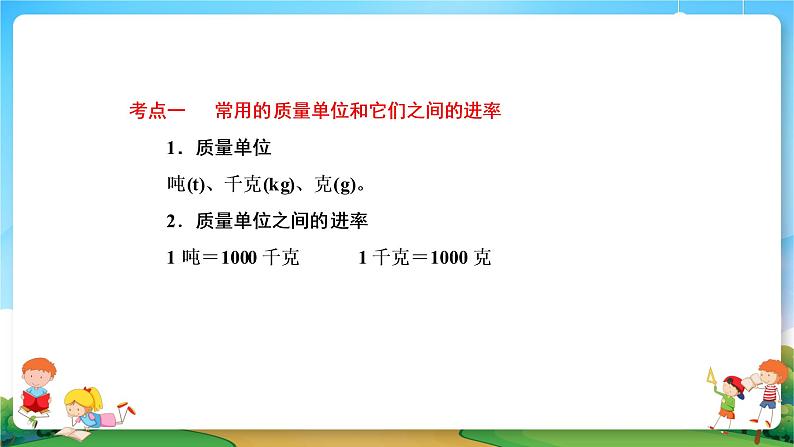 考点一　常用的质量单位和它们之间的进率

1．质量单位

吨(t)、千克(kg)、克(g)。

2．质量单位之间的进率

1 吨＝1000 千克　　1 千克＝1000 克